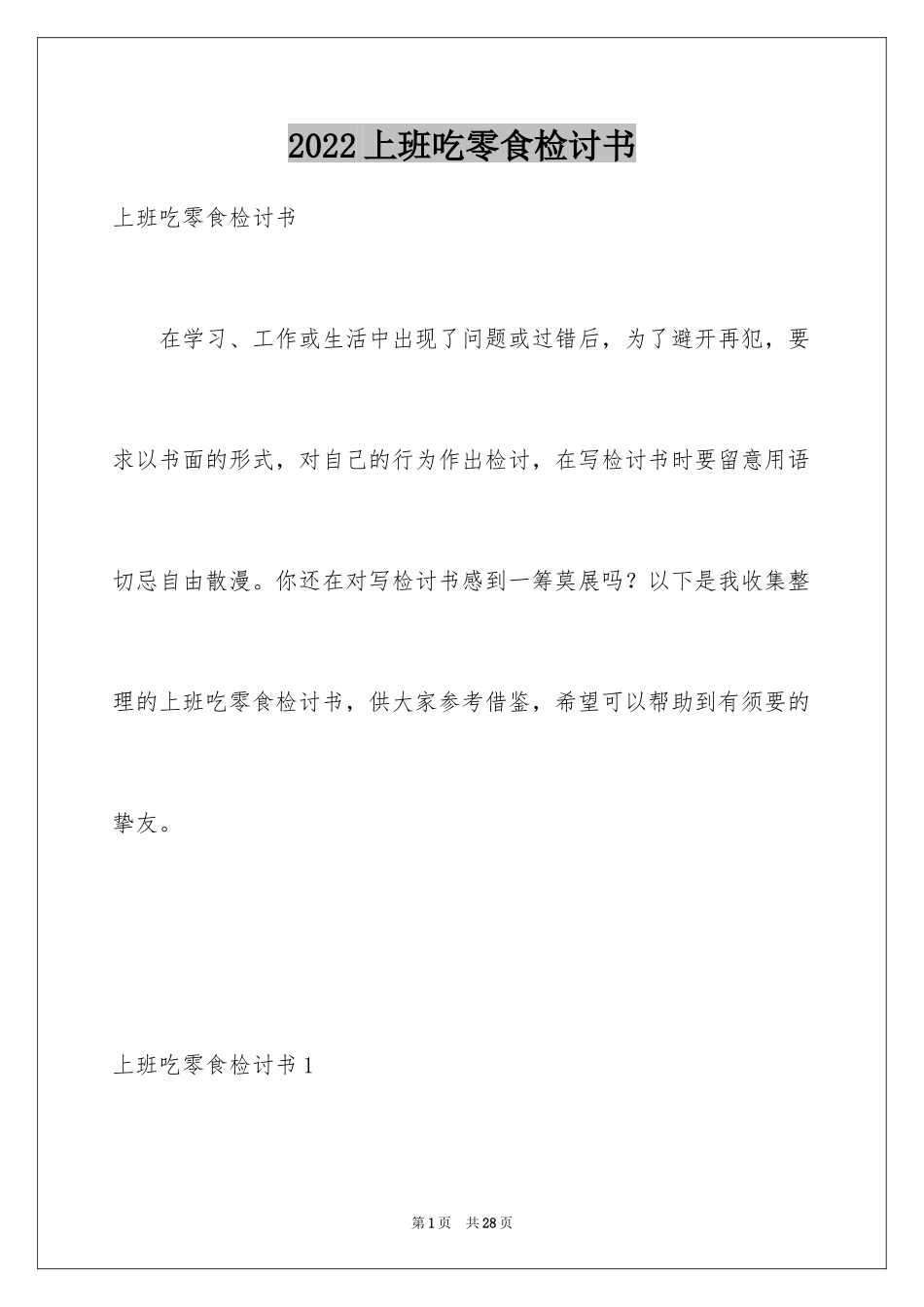 2022上班吃零食检讨书

上班吃零食检讨书

在学习、工作或生活中出现了问题或过错后，为了避开再犯，要求以书面的形式，对自己的行为作出检讨，在写检讨书时要留意用语切忌自由散漫。你还在对写检讨书感到一筹莫展吗？以下是我收集整理的上班吃零食检讨书，供大家参考借鉴，希望可以帮助到有须要的挚友。

上班吃零食检讨书1

第1页 共28页